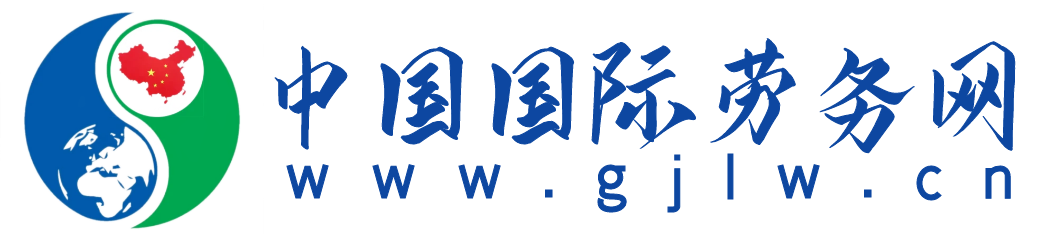 中国国际劳务网
www.gjlw.cn